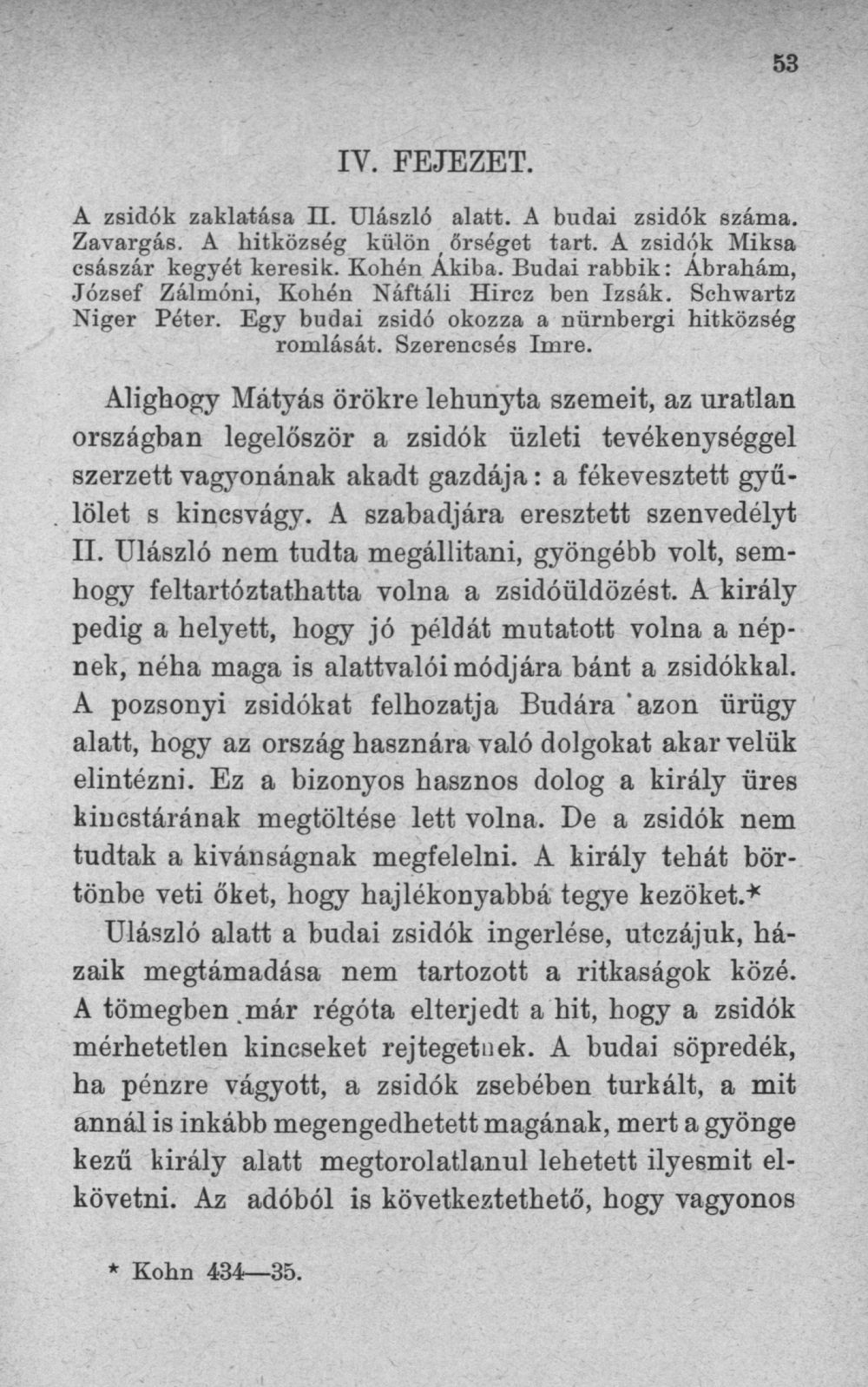 53

IV. FEJEZET.

A zsidók zaklatása II. Ulászló alatt. A budai zsidók száma. Zavargás. A hitközség külön őrséget tart. A zsidók Miksa császár kegyét keresik. Kohén Akiba. Budai rabbik: Ábrahám, József Zálmóni, Kohén Náftáli Hircz ben Izsák. Schwartz Niger Péter. Egy budai zsidó okozza a nürnbergi hitközség romlását. Szerencsés Imre.

Alighogy Mátyás örökre lehunyta szemeit, az uratlan országban legelőször a zsidók üzleti tevékenységgel szerzett vagyonának akadt gazdája: a fékevesztett gyűlölet s kincsvágy. A szabadjára eresztett szenvedélyt II. Ulászló nem tudta megállitani, gyöngébb volt, semhogy feltartóztathatta volna a zsidóüldözést. A király pedig a helyett, hogy jó példát mutatott volna a népnek, néha maga is alattvalói módjára bánt a zsidókkal. A pozsonyi zsidókat felhozatja Budára azon ürügy alatt, hogy az ország hasznára való dolgokat akar velük elintézni. Ez a bizonyos hasznos dolog a király üres kincstárának megtöltése lett volna. De a zsidók nem tudtak a kivánságnak megfelelni. A király tehát börtönbe veti őket, hogy hajlékonyabbá tegye kezöket.*

Ulászló alatt a budai zsidók ingerlése, utczájuk, házaik megtámadása nem tartozott a ritkaságok közé. A tömegben már régóta elterjedt a hit, hogy a zsidók mérhetetlen kincseket rejtegetnek. A budai söpredék, ha pénzre vágyott, a zsidók zsebében turkált, a mit annál is inkább megengedhetett magának, mert a gyönge kezű király alatt megtorolatlanul lehetett ilyesmit elkövetni. Az adóból is következtethető, hogy vagyonos

* Kohn 434—35.